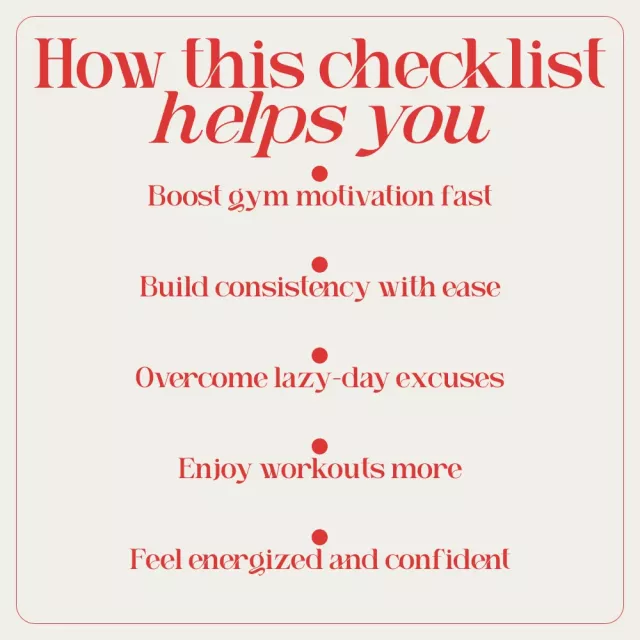 How this checklist helps you

• Boost gym motivation fast

• Build consistency with ease

• Overcome lazy-day excuses

• Enjoy workouts more

• Feel energized and confident